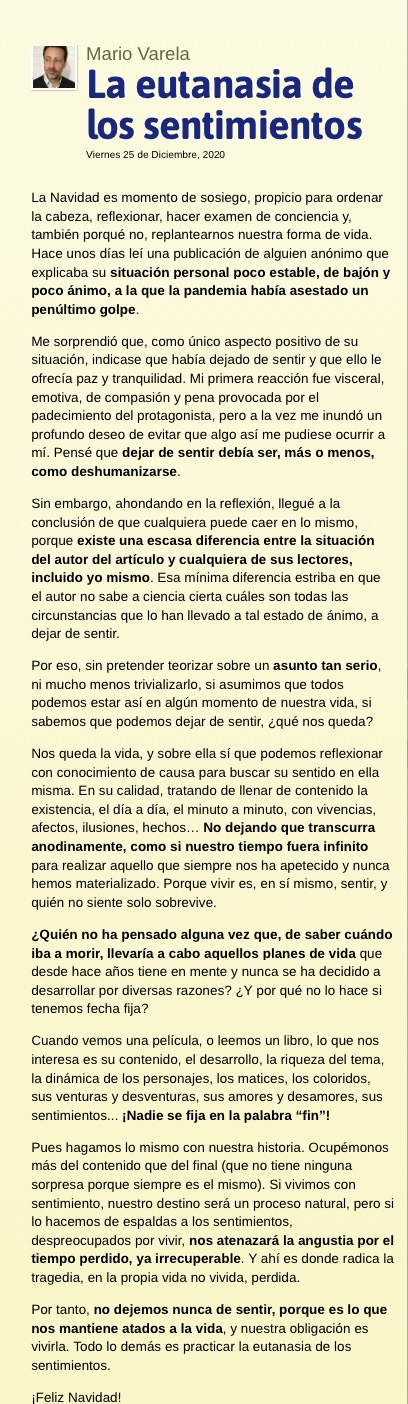 Mario Varela

La eutanasia de los sentimientos

Viernes 25 de Diciembre, 2020

La Navidad es momento de sosiego, propicio para ordenar la cabeza, reflexionar, hacer examen de conciencia y, también porqué no, replantearnos nuestra forma de vida. Hace unos días leí una publicación de alguien anónimo que explicaba su situación personal poco estable, de bajón y poco ánimo, a la que la pandemia había asestado un penúltimo golpe.

Me sorprendió que, como único aspecto positivo de su situación, indicase que había dejado de sentir y que ello le ofrecía paz y tranquilidad. Mi primera reacción fue visceral, emotiva, de compasión y pena provocada por el padecimiento del protagonista, pero a la vez me inundó un profundo deseo de evitar que algo así me pudiese ocurrir a mí. Pensé que dejar de sentir debía ser, más o menos, como deshumanizarse.

Sin embargo, ahondando en la reflexión, llegué a la conclusión de que cualquiera puede caer en lo mismo, porque existe una escasa diferencia entre la situación del autor del artículo y cualquiera de sus lectores, incluido yo mismo. Esa mínima diferencia estriba en que el autor no sabe a ciencia cierta cuáles son todas las circunstancias que lo han llevado a tal estado de ánimo, a dejar de sentir.

Por eso, sin pretender teorizar sobre un asunto tan serio, ni mucho menos trivializarlo, si asumimos que todos podemos estar así en algún momento de nuestra vida, si sabemos que podemos dejar de sentir, ¿qué nos queda?

Nos queda la vida, y sobre ella sí que podemos reflexionar con conocimiento de causa para buscar su sentido en ella misma. En su calidad, tratando de llenar de contenido la existencia, el día a día, el minuto a minuto, con vivencias, afectos, ilusiones, hechos… No dejando que transcurra anodinamente, como si nuestro tiempo fuera infinito para realizar aquello que siempre nos ha apetecido y nunca hemos materializado. Porque vivir es, en sí mismo, sentir, y quién no siente solo sobrevive.

¿Quién no ha pensado alguna vez que, de saber cuándo iba a morir, llevaría a cabo aquellos planes de vida que desde hace años tiene en mente y nunca se ha decidido a desarrollar por diversas razones? ¿Y por qué no lo hace si tenemos fecha fija?

Cuando vemos una película, o leemos un libro, lo que nos interesa es su contenido, el desarrollo, la riqueza del tema, la dinámica de los personajes, los matices, los coloridos, sus venturas y desventuras, sus amores y desamores, sus sentimientos... ¡Nadie se fija en la palabra “fin”!

Pues hagamos lo mismo con nuestra historia. Ocupémonos más del contenido que del final (que no tiene ninguna sorpresa porque siempre es el mismo). Si vivimos con sentimiento, nuestro destino será un proceso natural, pero si lo hacemos de espaldas a los sentimientos, despreocupados por vivir, nos atenazará la angustia por el tiempo perdido, ya irrecuperable. Y ahí es donde radica la tragedia, en la propia vida no vivida, perdida.

Por tanto, no dejemos nunca de sentir, porque es lo que nos mantiene atados a la vida, y nuestra obligación es vivirla. Todo lo demás es practicar la eutanasia de los sentimientos.

¡Feliz Navidad!